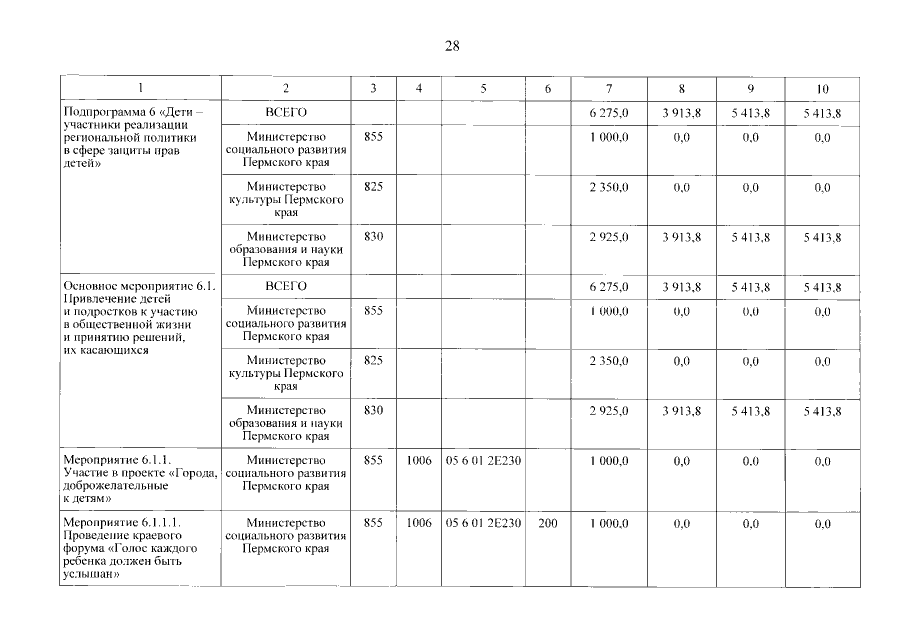 28

| 1 | 2 | 3 | 4 | 5 | 6 | 7 | 8 | 9 | 10 |
|---|---|---|---|---|---|---|---|---|---|
| Подпрограмма 6 «Дети – участники реализации региональной политики в сфере защиты прав детей» | ВСЕГО | | | | | 6 275,0 | 3 913,8 | 5 413,8 | 5 413,8 |
| | Министерство социального развития Пермского края | 855 | | | | 1 000,0 | 0,0 | 0,0 | 0,0 |
| | Министерство культуры Пермского края | 825 | | | | 2 350,0 | 0,0 | 0,0 | 0,0 |
| | Министерство образования и науки Пермского края | 830 | | | | 2 925,0 | 3 913,8 | 5 413,8 | 5 413,8 |
| Основное мероприятие 6.1. Привлечение детей и подростков к участию в общественной жизни и принятию решений, их касающихся | ВСЕГО | | | | | 6 275,0 | 3 913,8 | 5 413,8 | 5 413,8 |
| | Министерство социального развития Пермского края | 855 | | | | 1 000,0 | 0,0 | 0,0 | 0,0 |
| | Министерство культуры Пермского края | 825 | | | | 2 350,0 | 0,0 | 0,0 | 0,0 |
| | Министерство образования и науки Пермского края | 830 | | | | 2 925,0 | 3 913,8 | 5 413,8 | 5 413,8 |
| Мероприятие 6.1.1. Участие в проекте «Города, доброжелательные к детям» | Министерство социального развития Пермского края | 855 | 1006 | 05 6 01 2Е230 | | 1 000,0 | 0,0 | 0,0 | 0,0 |
| Мероприятие 6.1.1.1. Проведение краевого форума «Голос каждого ребенка должен быть услышан» | Министерство социального развития Пермского края | 855 | 1006 | 05 6 01 2Е230 | 200 | 1 000,0 | 0,0 | 0,0 | 0,0 |